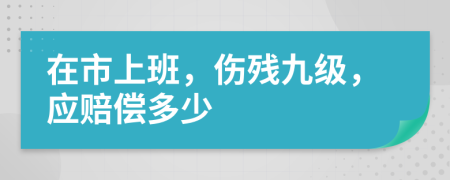 在市上班，伤残九级，应赔偿多少